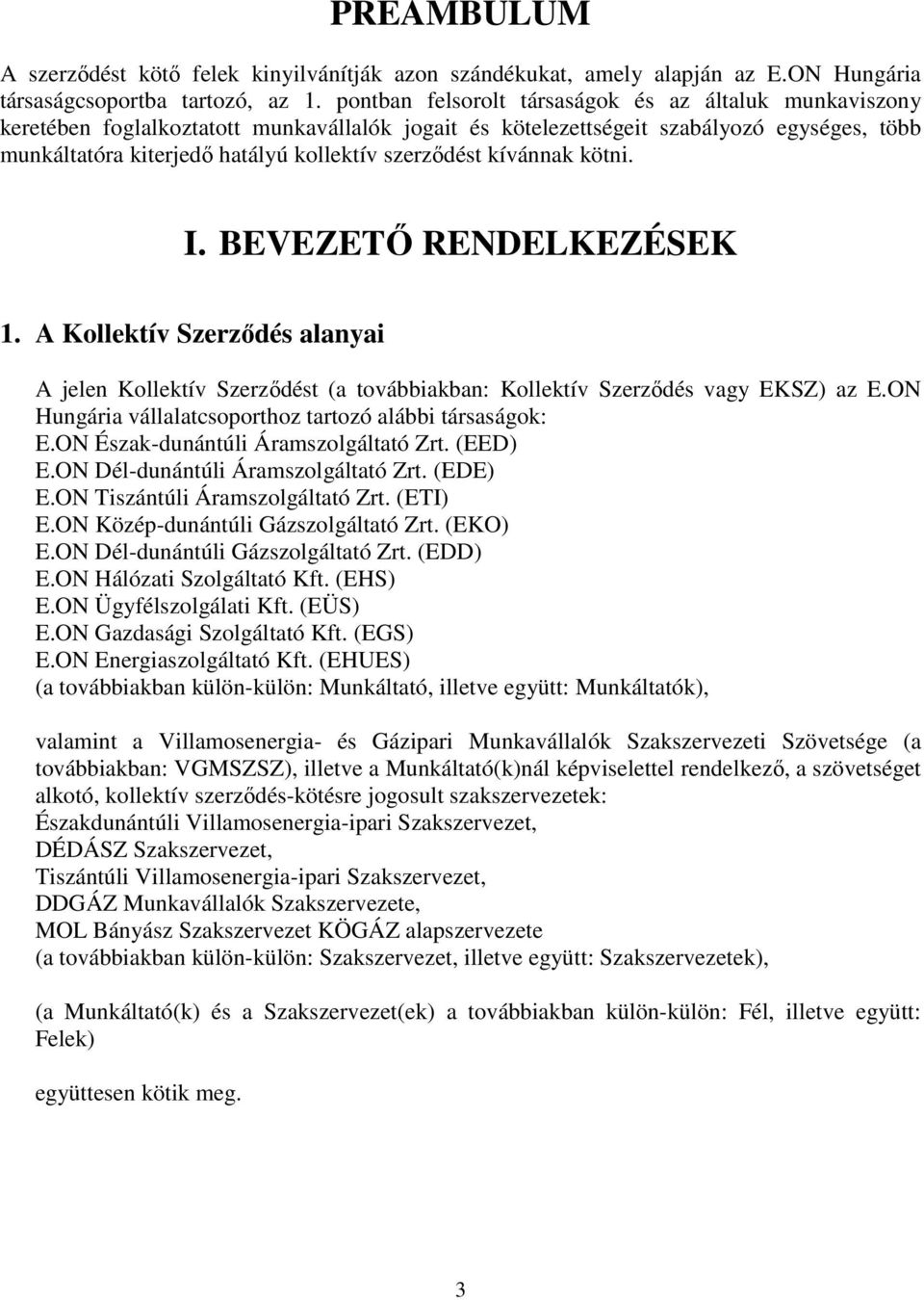 PREAMBULUM

A szerződést kötő felek kinyilvánítják azon szándékukat, amely alapján az E.ON Hungária társaságcsoportba tartozó, az 1. pontban felsorolt társaságok és az általuk munkaviszony keretében foglalkoztatott munkavállalók jogait és kötelezettségeit szabályozó egységes, több munkáltatóra kiterjedő hatályú kollektív szerződést kívánnak kötni.

I. BEVEZETŐ RENDELKEZÉSEK

1. A Kollektív Szerződés alanyai

A jelen Kollektív Szerződést (a továbbiakban: Kollektív Szerződés vagy EKSZ) az E.ON Hungária vállalatcsoporthoz tartozó alábbi társaságok:
E.ON Észak-dunántúli Áramszolgáltató Zrt. (EED)
E.ON Dél-dunántúli Áramszolgáltató Zrt. (EDE)
E.ON Tiszántúli Áramszolgáltató Zrt. (ETI)
E.ON Közép-dunántúli Gázszolgáltató Zrt. (EKO)
E.ON Dél-dunántúli Gázszolgáltató Zrt. (EDD)
E.ON Hálózati Szolgáltató Kft. (EHS)
E.ON Ügyfélszolgálati Kft. (EÜS)
E.ON Gazdasági Szolgáltató Kft. (EGS)
E.ON Energiaszolgáltató Kft. (EHUES)
(a továbbiakban külön-külön: Munkáltató, illetve együtt: Munkáltatók),

valamint a Villamosenergia- és Gázipari Munkavállalók Szakszervezeti Szövetsége (a továbbiakban: VGMSZSZ), illetve a Munkáltató(k)nál képviselettel rendelkező, a szövetséget alkotó, kollektív szerződés-kötésre jogosult szakszervezetek:
Északdunántúli Villamosenergia-ipari Szakszervezet,
DÉDÁSZ Szakszervezet,
Tiszántúli Villamosenergia-ipari Szakszervezet,
DDGÁZ Munkavállalók Szakszervezete,
MOL Bányász Szakszervezet KÖGÁZ alapszervezete
(a továbbiakban külön-külön: Szakszervezet, illetve együtt: Szakszervezetek),

(a Munkáltató(k) és a Szakszervezet(ek) a továbbiakban külön-külön: Fél, illetve együtt: Felek)

együttesen kötik meg.

3